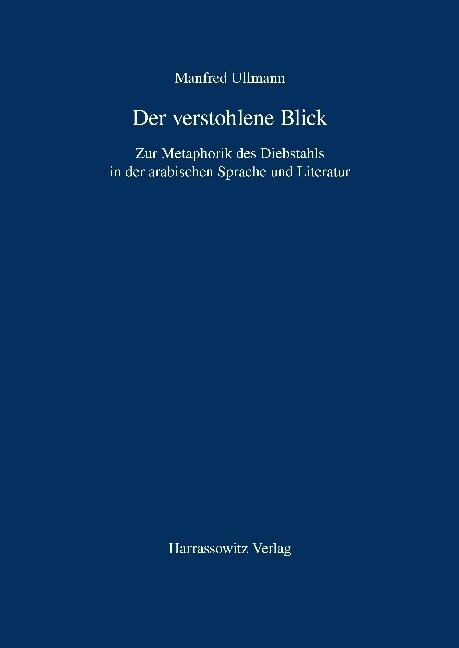 Manfred Ullmann

Der verstohlene Blick

Zur Metaphorik des Diebstahls
in der arabischen Sprache und Literatur

Harrassowitz Verlag